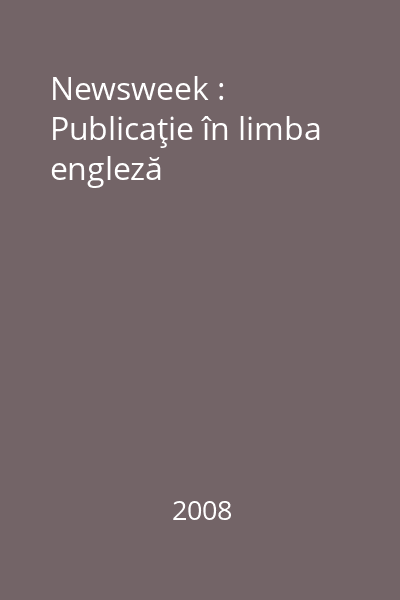 Newsweek : Publicaţie în limba engleză

2008